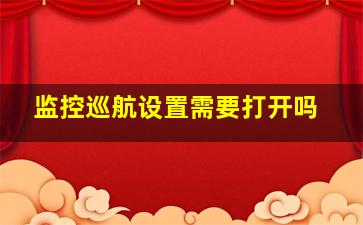 监控巡航设置需要打开吗